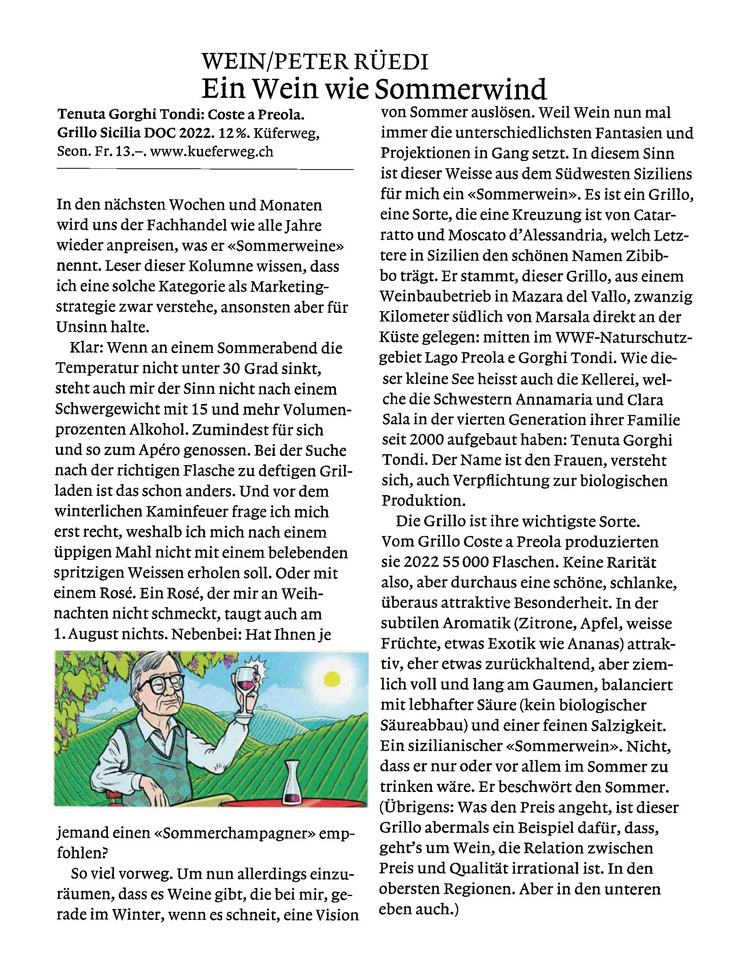 WEIN/PETER RÜEDI
Ein Wein wie Sommerwind

Tenuta Gorghi Tondi: Coste a Preola. Grillo Sicilia DOC 2022. 12 %. Küferweg, Seon. Fr. 13.–. www.kueferweg.ch

In den nächsten Wochen und Monaten wird uns der Fachhandel wie alle Jahre wieder anpreisen, was er «Sommerweine» nennt. Leser dieser Kolumne wissen, dass ich eine solche Kategorie als Marketingstrategie zwar verstehe, ansonsten aber für Unsinn halte.

Klar: Wenn an einem Sommerabend die Temperatur nicht unter 30 Grad sinkt, steht auch mir der Sinn nicht nach einem Schwergewicht mit 15 und mehr Volumenprozenten Alkohol. Zumindest für sich und so zum Apéro genossen. Bei der Suche nach der richtigen Flasche zu deftigen Grilladen ist das schon anders. Und vor dem winterlichen Kaminfeuer frage ich mich erst recht, weshalb ich mich nach einem üppigen Mahl nicht mit einem belebenden spritzigen Weissen erholen soll. Oder mit einem Rosé. Ein Rosé, der mir an Weihnachten nicht schmeckt, taugt auch am 1. August nichts. Nebenbei: Hat Ihnen je jemand einen «Sommerchampagner» empfohlen?

So viel vorweg. Um nun allerdings einzuräumen, dass es Weine gibt, die bei mir, gerade im Winter, wenn es schneit, eine Vision von Sommer auslösen. Weil Wein nun mal immer die unterschiedlichsten Fantasien und Projektionen in Gang setzt. In diesem Sinn ist dieser Weisse aus dem Südwesten Siziliens für mich ein «Sommerwein». Es ist ein Grillo, eine Sorte, die eine Kreuzung ist von Catarratto und Moscato d'Alessandria, welch Letztere in Sizilien den schönen Namen Zibibbo trägt. Er stammt, dieser Grillo, aus einem Weinbaubetrieb in Mazara del Vallo, zwanzig Kilometer südlich von Marsala direkt an der Küste gelegen: mitten im WWF-Naturschutzgebiet Lago Preola e Gorghi Tondi. Wie dieser kleine See heisst auch die Kellerei, welche die Schwestern Annamaria und Clara Sala in der vierten Generation ihrer Familie seit 2000 aufgebaut haben: Tenuta Gorghi Tondi. Der Name ist den Frauen, versteht sich, auch Verpflichtung zur biologischen Produktion.

Die Grillo ist ihre wichtigste Sorte. Vom Grillo Coste a Preola produzierten sie 2022 55 000 Flaschen. Keine Rarität also, aber durchaus eine schöne, schlanke, überaus attraktive Besonderheit. In der subtilen Aromatik (Zitrone, Apfel, weisse Früchte, etwas Exotik wie Ananas) attraktiv, eher etwas zurückhaltend, aber ziemlich voll und lang am Gaumen, balanciert mit lebhafter Säure (kein biologischer Säureabbau) und einer feinen Salzigkeit. Ein sizilianischer «Sommerwein». Nicht, dass er nur oder vor allem im Sommer zu trinken wäre. Er beschwört den Sommer. (Übrigens: Was den Preis angeht, ist dieser Grillo abermals ein Beispiel dafür, dass, geht's um Wein, die Relation zwischen Preis und Qualität irrational ist. In den obersten Regionen. Aber in den unteren eben auch.)